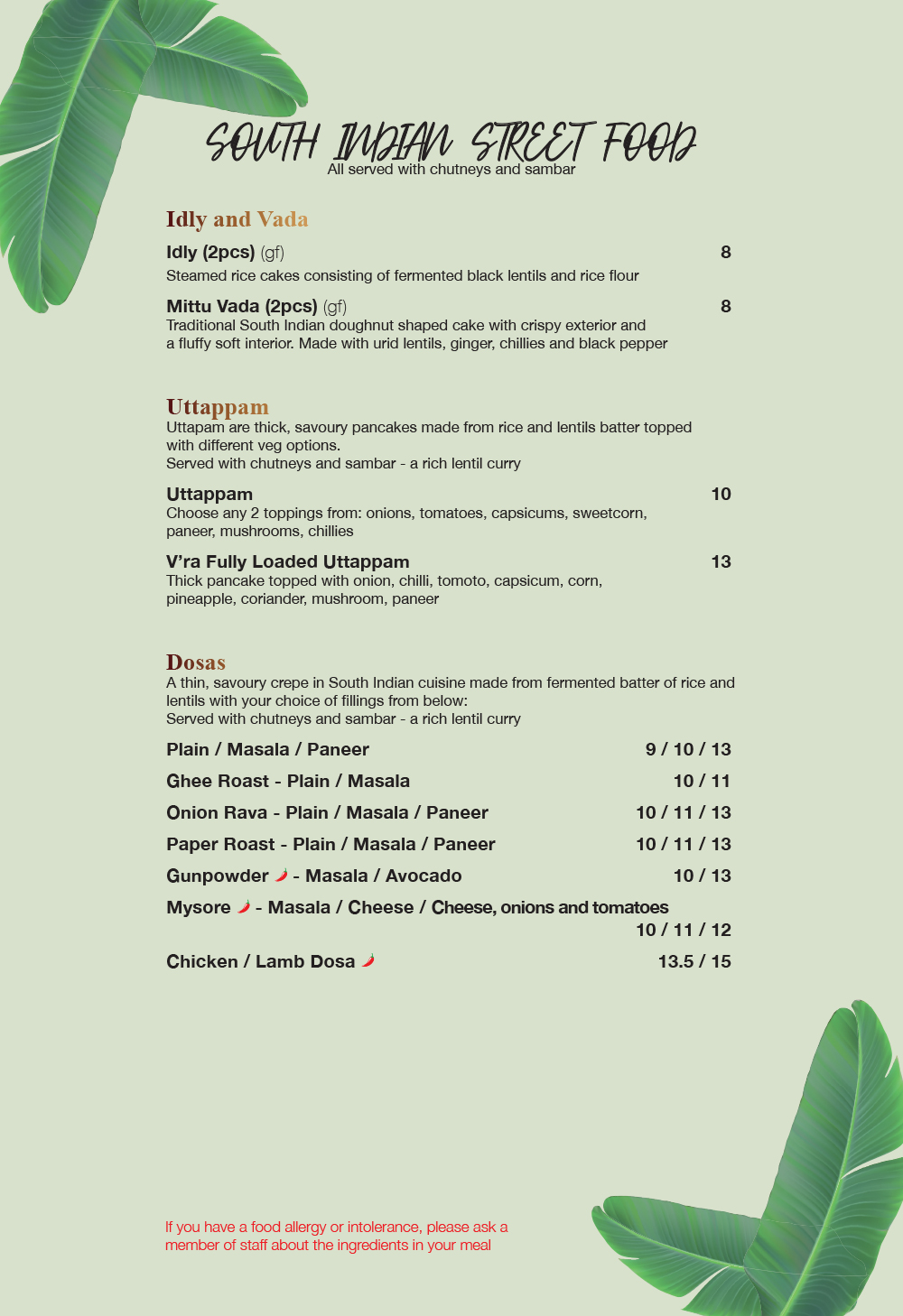 SOUTH INDIAN STREET FOOD
All served with chutneys and sambar

Idly and Vada

Idly (2pcs) (gf) 8
Steamed rice cakes consisting of fermented black lentils and rice flour

Mittu Vada (2pcs) (gf) 8
Traditional South Indian doughnut shaped cake with crispy exterior and a fluffy soft interior. Made with urid lentils, ginger, chillies and black pepper

Uttappam
Uttapam are thick, savoury pancakes made from rice and lentils batter topped with different veg options.
Served with chutneys and sambar - a rich lentil curry

Uttappam 10
Choose any 2 toppings from: onions, tomatoes, capsicums, sweetcorn, paneer, mushrooms, chillies

V'ra Fully Loaded Uttappam 13
Thick pancake topped with onion, chilli, tomoto, capsicum, corn, pineapple, coriander, mushroom, paneer

Dosas
A thin, savoury crepe in South Indian cuisine made from fermented batter of rice and lentils with your choice of fillings from below:
Served with chutneys and sambar - a rich lentil curry

Plain / Masala / Paneer 9 / 10 / 13
Ghee Roast - Plain / Masala 10 / 11
Onion Rava - Plain / Masala / Paneer 10 / 11 / 13
Paper Roast - Plain / Masala / Paneer 10 / 11 / 13
Gunpowder - Masala / Avocado 10 / 13
Mysore - Masala / Cheese / Cheese, onions and tomatoes 10 / 11 / 12
Chicken / Lamb Dosa 13.5 / 15

If you have a food allergy or intolerance, please ask a member of staff about the ingredients in your meal